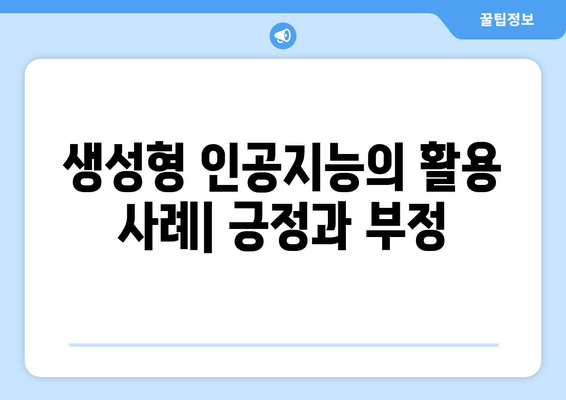 꿀팁정보

생성형 인공지능의 활용 사례| 긍정과 부정